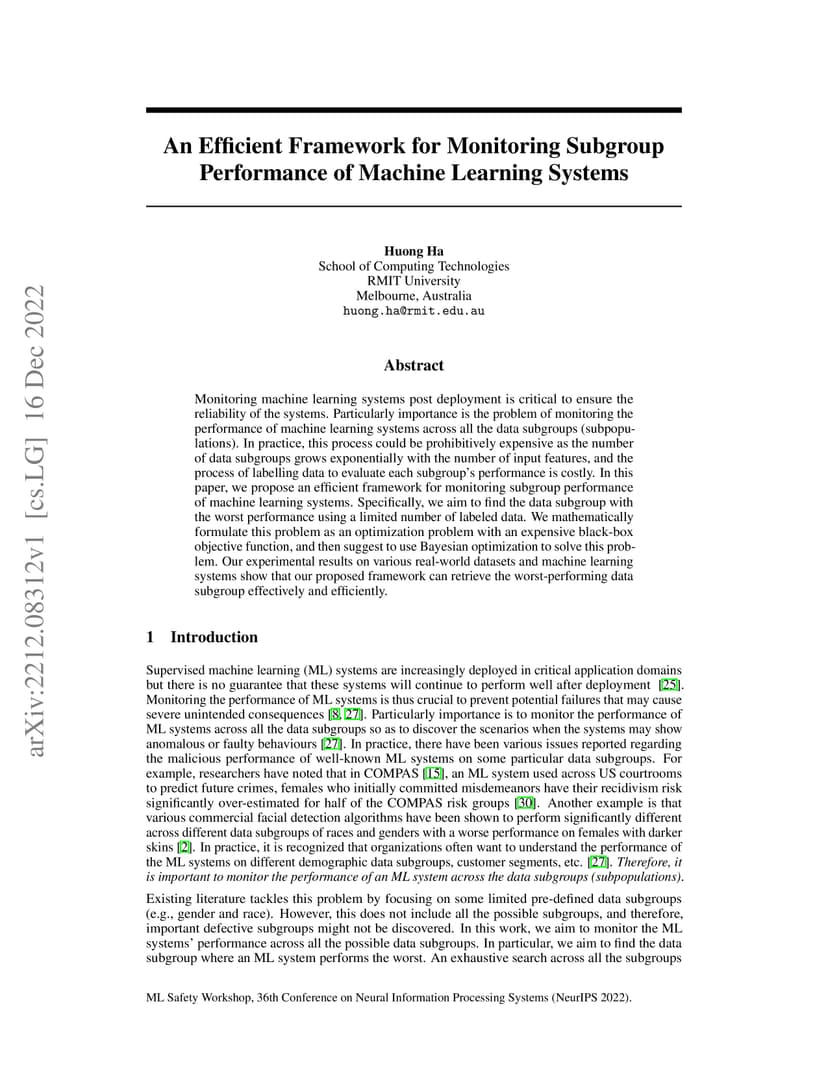 arXiv:2212.08312v1 [cs.LG] 16 Dec 2022

An Efficient Framework for Monitoring Subgroup Performance of Machine Learning Systems

Huong Ha
School of Computing Technologies
RMIT University
Melbourne, Australia
huong.ha@rmit.edu.au

Abstract

Monitoring machine learning systems post deployment is critical to ensure the reliability of the systems. Particularly importance is the problem of monitoring the performance of machine learning systems across all the data subgroups (subpopulations). In practice, this process could be prohibitively expensive as the number of data subgroups grows exponentially with the number of input features, and the process of labelling data to evaluate each subgroup's performance is costly. In this paper, we propose an efficient framework for monitoring subgroup performance of machine learning systems. Specifically, we aim to find the data subgroup with the worst performance using a limited number of labeled data. We mathematically formulate this problem as an optimization problem with an expensive black-box objective function, and then suggest to use Bayesian optimization to solve this problem. Our experimental results on various real-world datasets and machine learning systems show that our proposed framework can retrieve the worst-performing data subgroup effectively and efficiently.

1 Introduction

Supervised machine learning (ML) systems are increasingly deployed in critical application domains but there is no guarantee that these systems will continue to perform well after deployment [25]. Monitoring the performance of ML systems is thus crucial to prevent potential failures that may cause severe unintended consequences [8, 27]. Particularly importance is to monitor the performance of ML systems across all the data subgroups so as to discover the scenarios when the systems may show anomalous or faulty behaviours [27]. In practice, there have been various issues reported regarding the malicious performance of well-known ML systems on some particular data subgroups. For example, researchers have noted that in COMPAS [15], an ML system used across US courtrooms to predict future crimes, females who initially committed misdemeanors have their recidivism risk significantly over-estimated for half of the COMPAS risk groups [30]. Another example is that various commercial facial detection algorithms have been shown to perform significantly different across different data subgroups of races and genders with a worse performance on females with darker skins [2]. In practice, it is recognized that organizations often want to understand the performance of the ML systems on different demographic data subgroups, customer segments, etc. [27]. Therefore, it is important to monitor the performance of an ML system across the data subgroups (subpopulations).

Existing literature tackles this problem by focusing on some limited pre-defined data subgroups (e.g., gender and race). However, this does not include all the possible subgroups, and therefore, important defective subgroups might not be discovered. In this work, we aim to monitor the ML systems' performance across all the possible data subgroups. In particular, we aim to find the data subgroup where an ML system performs the worst. An exhaustive search across all the subgroups

ML Safety Workshop, 36th Conference on Neural Information Processing Systems (NeurIPS 2022).